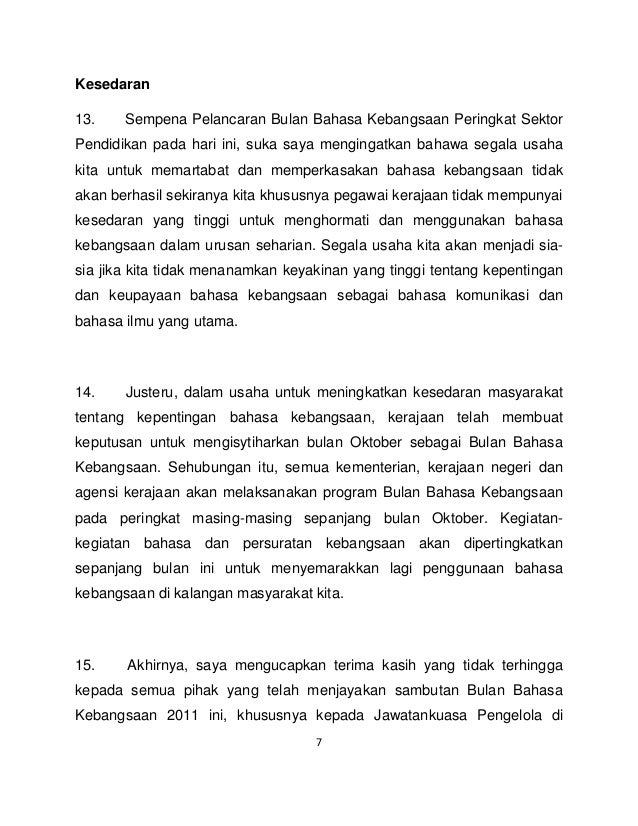 **Kesedaran**

13. Sempena Pelancaran Bulan Bahasa Kebangsaan Peringkat Sektor Pendidikan pada hari ini, suka saya mengingatkan bahawa segala usaha kita untuk memartabat dan memperkasakan bahasa kebangsaan tidak akan berhasil sekiranya kita khususnya pegawai kerajaan tidak mempunyai kesedaran yang tinggi untuk menghormati dan menggunakan bahasa kebangsaan dalam urusan seharian. Segala usaha kita akan menjadi sia-sia jika kita tidak menanamkan keyakinan yang tinggi tentang kepentingan dan keupayaan bahasa kebangsaan sebagai bahasa komunikasi dan bahasa ilmu yang utama.

14. Justeru, dalam usaha untuk meningkatkan kesedaran masyarakat tentang kepentingan bahasa kebangsaan, kerajaan telah membuat keputusan untuk mengisytiharkan bulan Oktober sebagai Bulan Bahasa Kebangsaan. Sehubungan itu, semua kementerian, kerajaan negeri dan agensi kerajaan akan melaksanakan program Bulan Bahasa Kebangsaan pada peringkat masing-masing sepanjang bulan Oktober. Kegiatan-kegiatan bahasa dan persuratan kebangsaan akan dipertingkatkan sepanjang bulan ini untuk menyemarakkan lagi penggunaan bahasa kebangsaan di kalangan masyarakat kita.

15. Akhirnya, saya mengucapkan terima kasih yang tidak terhingga kepada semua pihak yang telah menjayakan sambutan Bulan Bahasa Kebangsaan 2011 ini, khususnya kepada Jawatankuasa Pengelola di

7